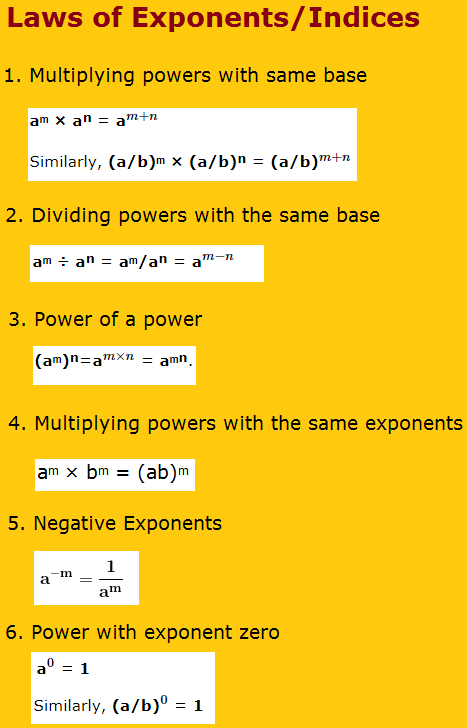 Laws of Exponents/Indices

1. Multiplying powers with same base

$a^m \times a^n = a^{m+n}$

Similarly, $(a/b)^m \times (a/b)^n = (a/b)^{m+n}$

2. Dividing powers with the same base

$a^m \div a^n = a^m/a^n = a^{m-n}$

3. Power of a power

$(a^m)^n = a^{m \times n} = a^{mn}$.

4. Multiplying powers with the same exponents

$a^m \times b^m = (ab)^m$

5. Negative Exponents

$a^{-m} = \frac{1}{a^m}$

6. Power with exponent zero

$a^0 = 1$

Similarly, $(a/b)^0 = 1$